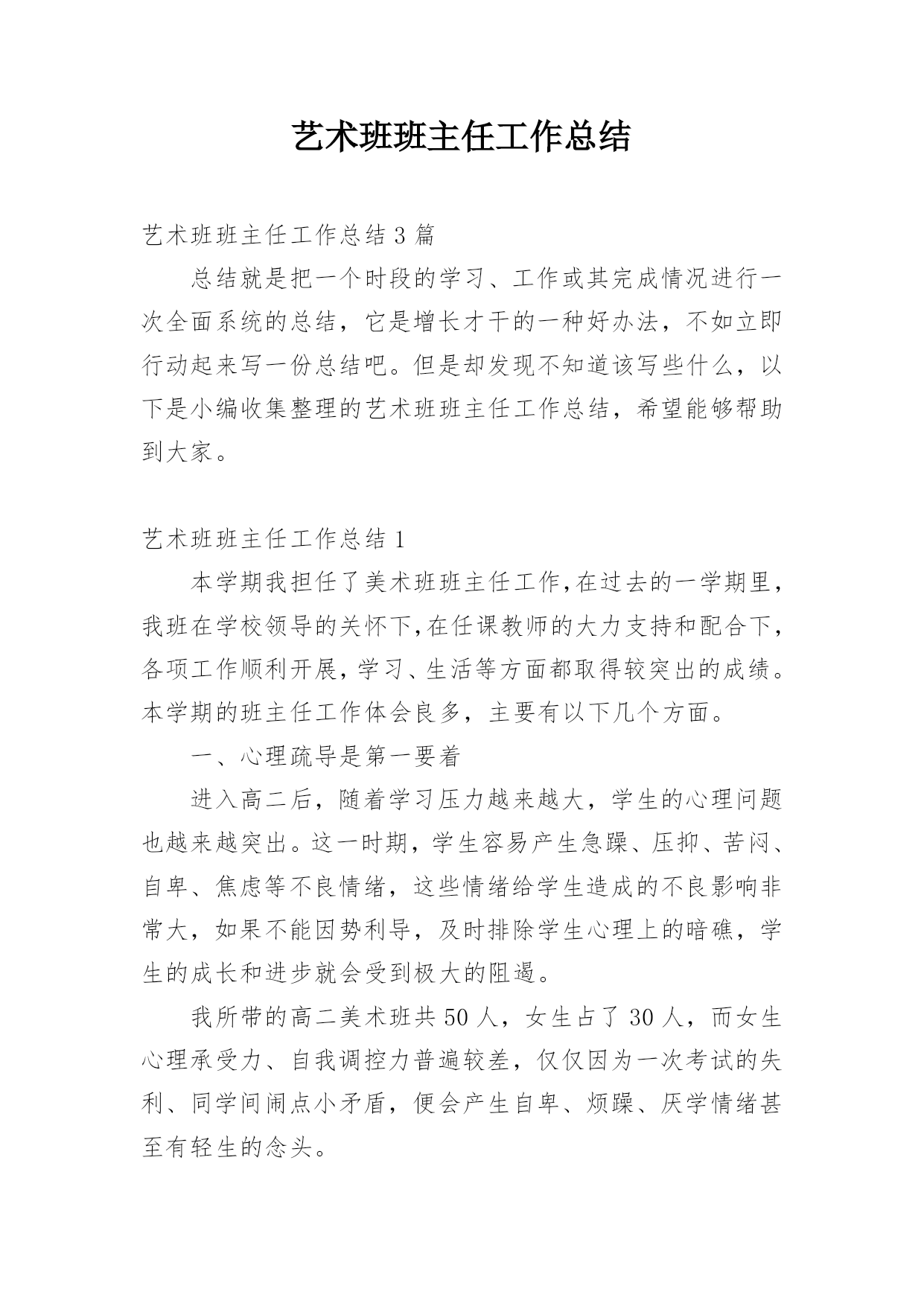 艺术班班主任工作总结

艺术班班主任工作总结 3 篇

总结就是把一个时段的学习、工作或其完成情况进行一次全面系统的总结，它是增长才干的一种好办法，不如立即行动起来写一份总结吧。但是却发现不知道该写些什么，以下是小编收集整理的艺术班班主任工作总结，希望能够帮助到大家。

艺术班班主任工作总结 1

本学期我担任了美术班班主任工作,在过去的一学期里，我班在学校领导的关怀下,在任课教师的大力支持和配合下，各项工作顺利开展,学习、生活等方面都取得较突出的成绩。本学期的班主任工作体会良多，主要有以下几个方面。

一、心理疏导是第一要着

进入高二后，随着学习压力越来越大，学生的心理问题也越来越突出。这一时期，学生容易产生急躁、压抑、苦闷、自卑、焦虑等不良情绪，这些情绪给学生造成的不良影响非常大，如果不能因势利导，及时排除学生心理上的暗礁，学生的成长和进步就会受到极大的阻遏。

我所带的高二美术班共 50 人，女生占了 30 人，而女生心理承受力、自我调控力普遍较差，仅仅因为一次考试的失利、同学间闹点小矛盾，便会产生自卑、烦躁、厌学情绪甚至有轻生的念头。